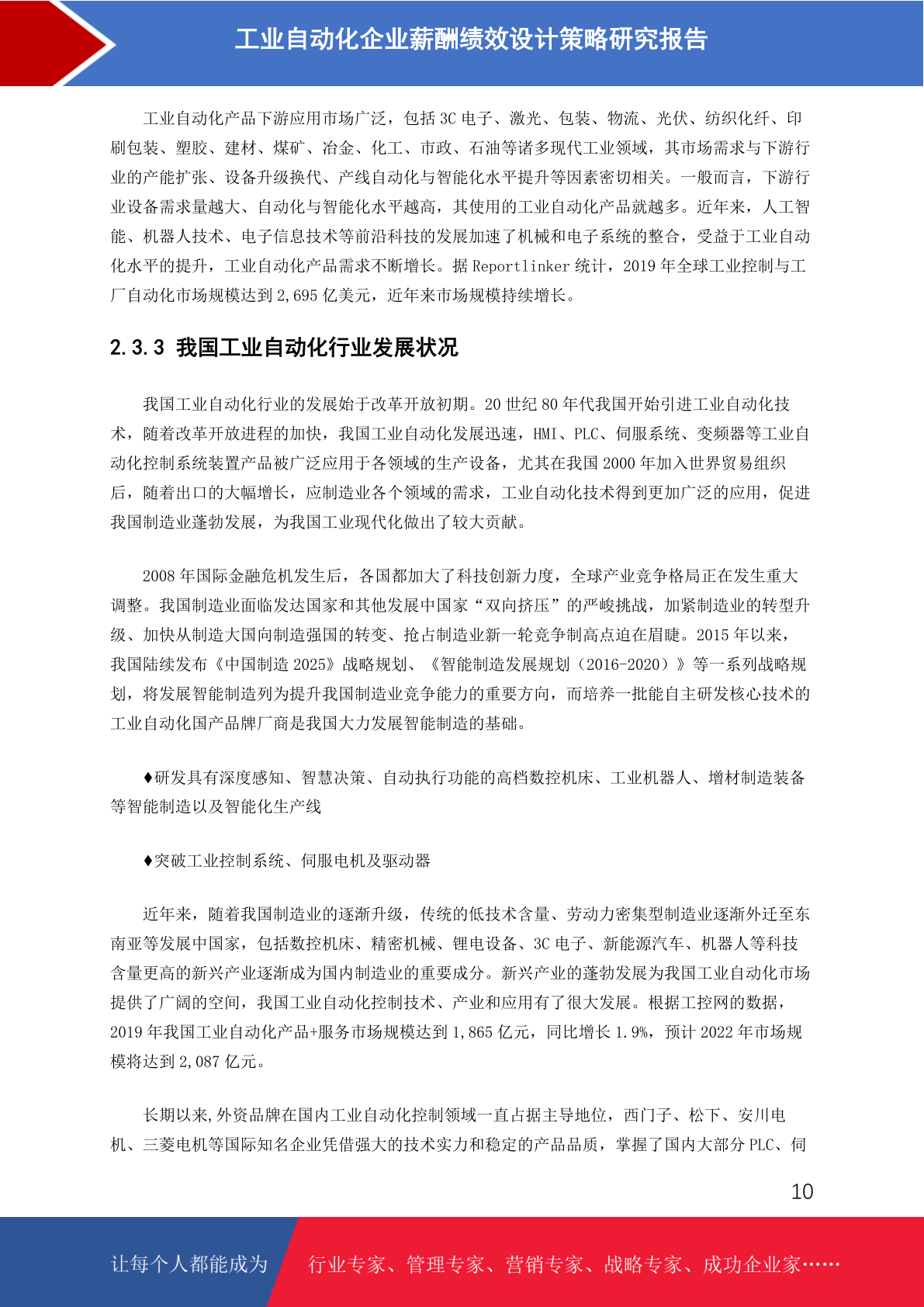 工业自动化企业薪酬绩效设计策略研究报告

工业自动化产品下游应用市场广泛，包括 3C 电子、激光、包装、物流、光伏、纺织化纤、印刷包装、塑胶、建材、煤矿、冶金、化工、市政、石油等诸多现代工业领域，其市场需求与下游行业的产能扩张、设备升级换代、产线自动化与智能化水平提升等因素密切相关。一般而言，下游行业设备需求量越大、自动化与智能化水平越高，其使用的工业自动化产品就越多。近年来，人工智能、机器人技术、电子信息技术等前沿科技的发展加速了机械和电子系统的整合，受益于工业自动化水平的提升，工业自动化产品需求不断增长。据 Reportlinker 统计，2019 年全球工业控制与工厂自动化市场规模达到 2,695 亿美元，近年来市场规模持续增长。

2.3.3 我国工业自动化行业发展状况

我国工业自动化行业的发展始于改革开放初期。20 世纪 80 年代我国开始引进工业自动化技术，随着改革开放进程的加快，我国工业自动化发展迅速，HMI、PLC、伺服系统、变频器等工业自动化控制系统装置产品被广泛应用于各领域的生产设备，尤其在我国 2000 年加入世界贸易组织后，随着出口的大幅增长，应制造业各个领域的需求，工业自动化技术得到更加广泛的应用，促进我国制造业蓬勃发展，为我国工业现代化做出了较大贡献。

2008 年国际金融危机发生后，各国都加大了科技创新力度，全球产业竞争格局正在发生重大调整。我国制造业面临发达国家和其他发展中国家“双向挤压”的严峻挑战，加紧制造业的转型升级、加快从制造大国向制造强国的转变、抢占制造业新一轮竞争制高点迫在眉睫。2015 年以来，我国陆续发布《中国制造 2025》战略规划、《智能制造发展规划（2016-2020）》等一系列战略规划，将发展智能制造列为提升我国制造业竞争能力的重要方向，而培养一批能自主研发核心技术的工业自动化国产品牌厂商是我国大力发展智能制造的基础。

♦研发具有深度感知、智慧决策、自动执行功能的高档数控机床、工业机器人、增材制造装备等智能制造以及智能化生产线

♦突破工业控制系统、伺服电机及驱动器

近年来，随着我国制造业的逐渐升级，传统的低技术含量、劳动力密集型制造业逐渐外迁至东南亚等发展中国家，包括数控机床、精密机械、锂电设备、3C 电子、新能源汽车、机器人等科技含量更高的新兴产业逐渐成为国内制造业的重要成分。新兴产业的蓬勃发展为我国工业自动化市场提供了广阔的空间，我国工业自动化控制技术、产业和应用有了很大发展。根据工控网的数据，2019 年我国工业自动化产品+服务市场规模达到 1,865 亿元，同比增长 1.9%，预计 2022 年市场规模将达到 2,087 亿元。

长期以来,外资品牌在国内工业自动化控制领域一直占据主导地位，西门子、松下、安川电机、三菱电机等国际知名企业凭借强大的技术实力和稳定的产品品质，掌握了国内大部分 PLC、伺

10

让每个人都能成为 行业专家、管理专家、营销专家、战略专家、成功企业家……